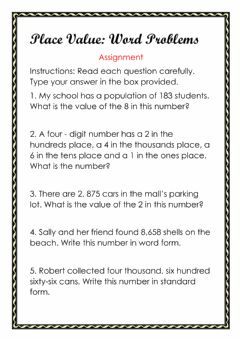 Place Value: Word Problems

Assignment

Instructions: Read each question carefully. Type your answer in the box provided.

1. My school has a population of 183 students. What is the value of the 8 in this number?

2. A four - digit number has a 2 in the hundreds place, a 4 in the thousands place, a 6 in the tens place and a 1 in the ones place. What is the number?

3. There are 2, 875 cars in the mall's parking lot. What is the value of the 2 in this number?

4. Sally and her friend found 8,658 shells on the beach. Write this number in word form.

5. Robert collected four thousand, six hundred sixty-six cans. Write this number in standard form.